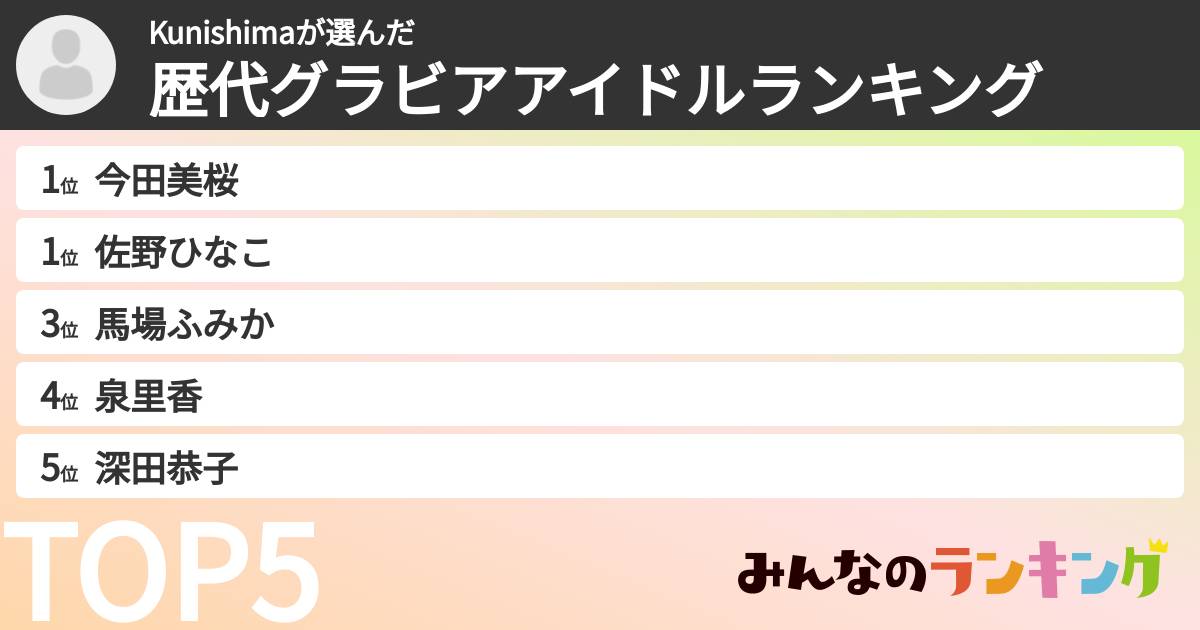 Kunishimaが選んだ
歴代グラビアアイドルランキング

1位 今田美桜
1位 佐野ひなこ
3位 馬場ふみか
4位 泉里香
5位 深田恭子

TOP5

みんなのランキング